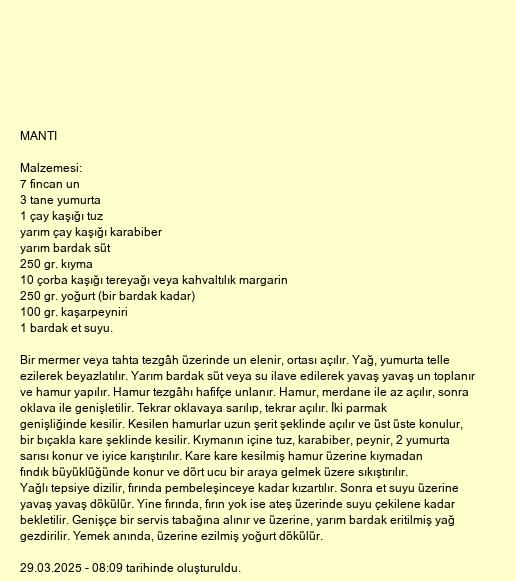 MANTI

Malzemesi:
7 fincan un
3 tane yumurta
1 çay kaşığı tuz
yarım çay kaşığı karabiber
yarım bardak süt
250 gr. kıyma
10 çorba kaşığı tereyağı veya kahvaltılık margarin
250 gr. yoğurt (bir bardak kadar)
100 gr. kaşarpeyniri
1 bardak et suyu.

Bir mermer veya tahta tezgâh üzerinde un elenir, ortası açılır. Yağ, yumurta telle ezilerek beyazlatılır. Yarım bardak süt veya su ilave edilerek yavaş yavaş un toplanır ve hamur yapılır. Hamur tezgâhı hafifçe unlanır. Hamur, merdane ile az açılır, sonra oklava ile genişletilir. Tekrar oklavaya sarılıp, tekrar açılır. İki parmak genişliğinde kesilir. Kesilen hamurlar uzun şerit şeklinde açılır ve üst üste konulur, bir bıçakla kare şeklinde kesilir. Kıymanın içine tuz, karabiber, peynir, 2 yumurta sarısı konur ve iyice karıştırılır. Kare kare kesilmiş hamur üzerine kıymadan fındık büyüklüğünde konur ve dört ucu bir araya gelmek üzere sıkıştırılır. Yağlı tepsiye dizilir, fırında pembeleşinceye kadar kızartılır. Sonra et suyu üzerine yavaş yavaş dökülür. Yine fırında, fırın yok ise ateş üzerinde suyu çekilene kadar bekletilir. Genişçe bir servis tabağına alınır ve üzerine, yarım bardak eritilmiş yağ gezdirilir. Yemek anında, üzerine ezilmiş yoğurt dökülür.

29.03.2025 - 08:09 tarihinde oluşturuldu.